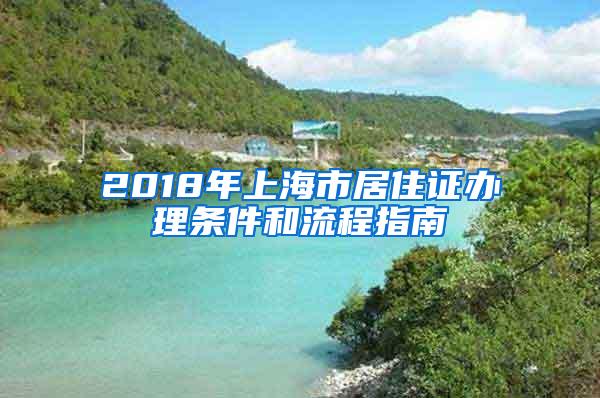 2018年上海市居住证办理条件和流程指南